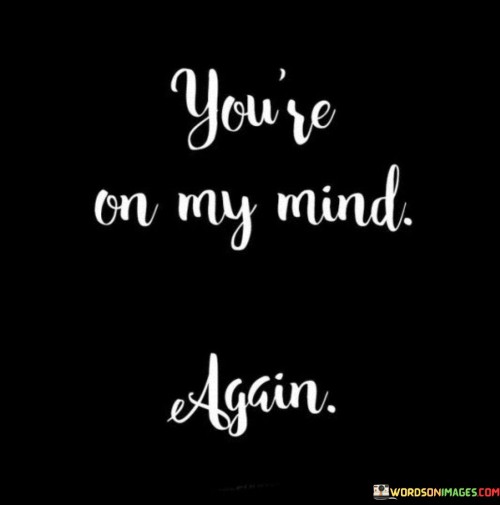 You're
on my mind.

Again.

WORDSONIMAGES.COM